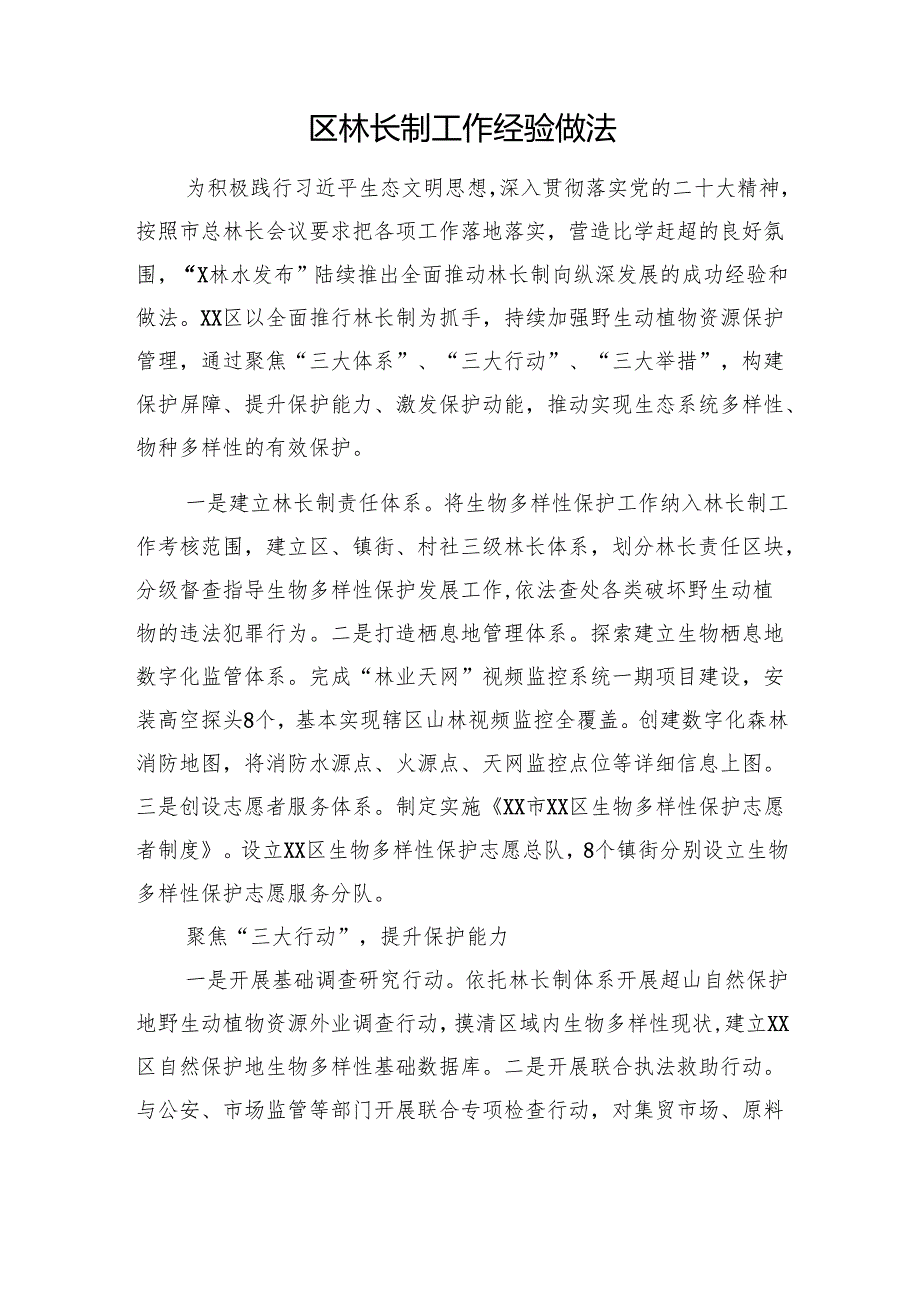 区林长制工作经验做法

为积极践行习近平生态文明思想，深入贯彻落实党的二十大精神，按照市总林长会议要求把各项工作落地落实，营造比学赶超的良好氛围，“X林水发布”陆续推出全面推动林长制向纵深发展的成功经验和做法。XX区以全面推行林长制为抓手，持续加强野生动植物资源保护管理，通过聚焦“三大体系”、“三大行动”、“三大举措”，构建保护屏障、提升保护能力、激发保护动能，推动实现生态系统多样性、物种多样性的有效保护。

一是建立林长制责任体系。将生物多样性保护工作纳入林长制工作考核范围，建立区、镇街、村社三级林长体系，划分林长责任区块，分级督查指导生物多样性保护发展工作，依法查处各类破坏野生动植物的违法犯罪行为。二是打造栖息地管理体系。探索建立生物栖息地数字化监管体系。完成“林业天网”视频监控系统一期项目建设，安装高空探头8个，基本实现辖区山林视频监控全覆盖。创建数字化森林消防地图，将消防水源点、火源点、天网监控点位等详细信息上图。三是创设志愿者服务体系。制定实施《XX市XX区生物多样性保护志愿者制度》。设立XX区生物多样性保护志愿总队，8个镇街分别设立生物多样性保护志愿服务分队。

聚焦“三大行动”，提升保护能力

一是开展基础调查研究行动。依托林长制体系开展超山自然保护地野生动植物资源外业调查行动，摸清区域内生物多样性现状，建立XX区自然保护地生物多样性基础数据库。二是开展联合执法救助行动。与公安、市场监管等部门开展联合专项检查行动，对集贸市场、原料